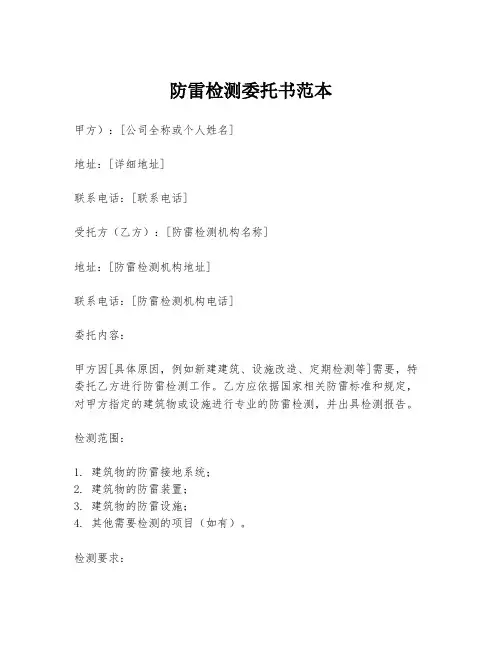 防雷检测委托书范本

甲方）：[公司全称或个人姓名]

地址：[详细地址]

联系电话：[联系电话]

受托方（乙方）：[防雷检测机构名称]

地址：[防雷检测机构地址]

联系电话：[防雷检测机构电话]

委托内容：

甲方因[具体原因，例如新建建筑、设施改造、定期检测等]需要，特委托乙方进行防雷检测工作。乙方应依据国家相关防雷标准和规定，对甲方指定的建筑物或设施进行专业的防雷检测，并出具检测报告。

检测范围：

1. 建筑物的防雷接地系统；
2. 建筑物的防雷装置；
3. 建筑物的防雷设施；
4. 其他需要检测的项目（如有）。

检测要求：